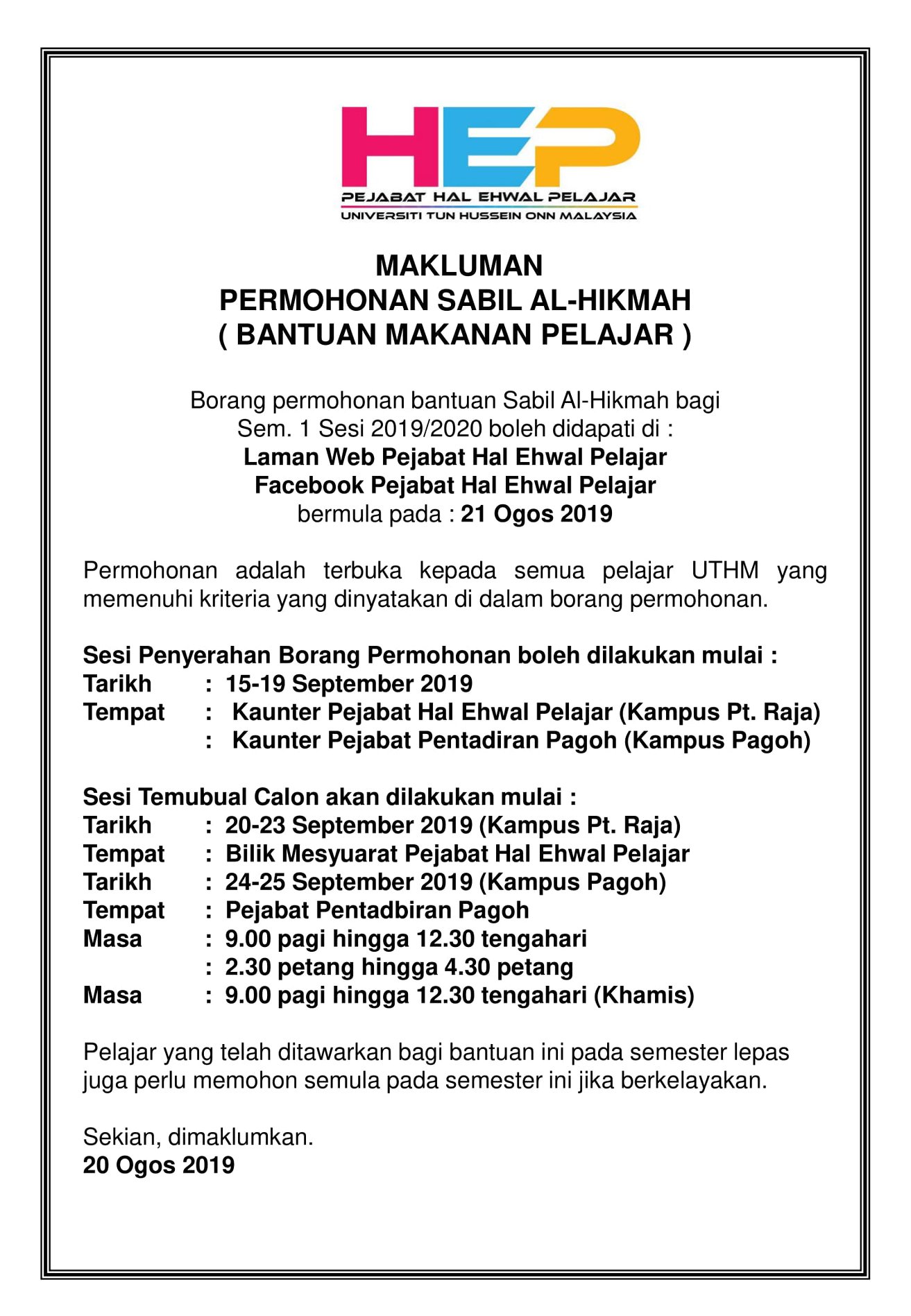 HEP
PEJABAT HAL EHWAL PELAJAR
UNIVERSITI TUN HUSSEIN ONN MALAYSIA

MAKLUMAN
PERMOHONAN SABIL AL-HIKMAH
( BANTUAN MAKANAN PELAJAR )

Borang permohonan bantuan Sabil Al-Hikmah bagi Sem. 1 Sesi 2019/2020 boleh didapati di :
Laman Web Pejabat Hal Ehwal Pelajar
Facebook Pejabat Hal Ehwal Pelajar
bermula pada : 21 Ogos 2019

Permohonan adalah terbuka kepada semua pelajar UTHM yang memenuhi kriteria yang dinyatakan di dalam borang permohonan.

Sesi Penyerahan Borang Permohonan boleh dilakukan mulai :
Tarikh : 15-19 September 2019
Tempat : Kaunter Pejabat Hal Ehwal Pelajar (Kampus Pt. Raja)
: Kaunter Pejabat Pentadiran Pagoh (Kampus Pagoh)

Sesi Temubual Calon akan dilakukan mulai :
Tarikh : 20-23 September 2019 (Kampus Pt. Raja)
Tempat : Bilik Mesyuarat Pejabat Hal Ehwal Pelajar
Tarikh : 24-25 September 2019 (Kampus Pagoh)
Tempat : Pejabat Pentadbiran Pagoh
Masa : 9.00 pagi hingga 12.30 tengahari
: 2.30 petang hingga 4.30 petang
Masa : 9.00 pagi hingga 12.30 tengahari (Khamis)

Pelajar yang telah ditawarkan bagi bantuan ini pada semester lepas juga perlu memohon semula pada semester ini jika berkelayakan.

Sekian, dimaklumkan.
20 Ogos 2019